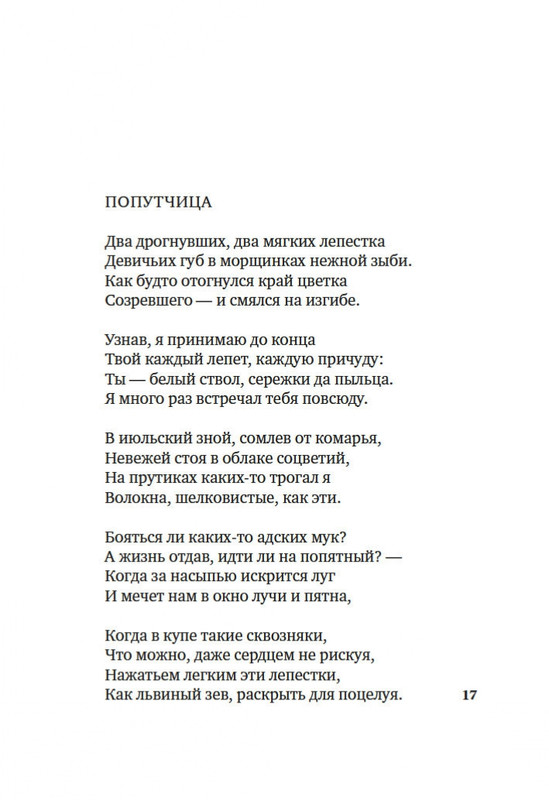 ПОПУТЧИЦА

Два дрогнувших, два мягких лепестка
Девичьих губ в морщинках нежной зыби.
Как будто отогнулся край цветка
Созревшего — и смялся на изгибе.

Узнав, я принимаю до конца
Твой каждый лепет, каждую причуду:
Ты — белый ствол, сережки да пыльца.
Я много раз встречал тебя повсюду.

В июльский зной, сомлев от комарья,
Невежей стоя в облаке соцветий,
На прутиках каких-то трогал я
Волокна, шелковистые, как эти.

Бояться ли каких-то адских мук?
А жизнь отдав, идти ли на попятный? —
Когда за насыпью искрится луг
И мечет нам в окно лучи и пятна,

Когда в купе такие сквозняки,
Что можно, даже сердцем не рискуя,
Нажатьем легким эти лепестки,
Как львиный зев, раскрыть для поцелуя.

17